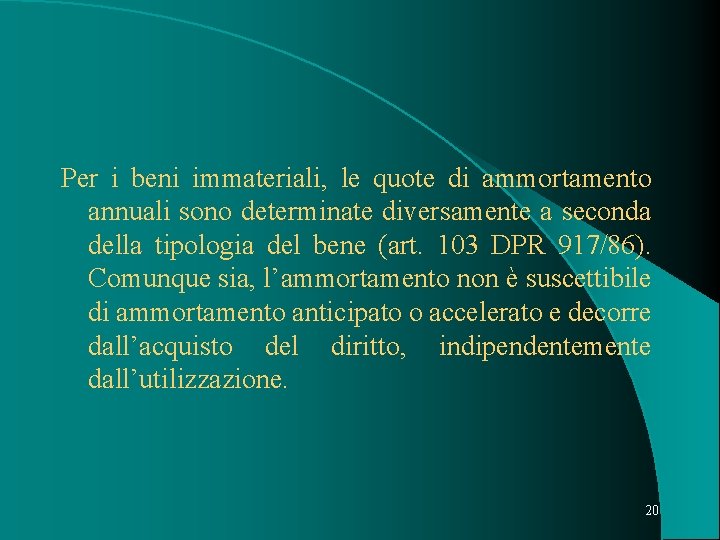 Per i beni immateriali, le quote di ammortamento annuali sono determinate diversamente a seconda della tipologia del bene (art. 103 DPR 917/86). Comunque sia, l’ammortamento non è suscettibile di ammortamento anticipato o accelerato e decorre dall’acquisto del diritto, indipendentemente dall’utilizzazione.

20